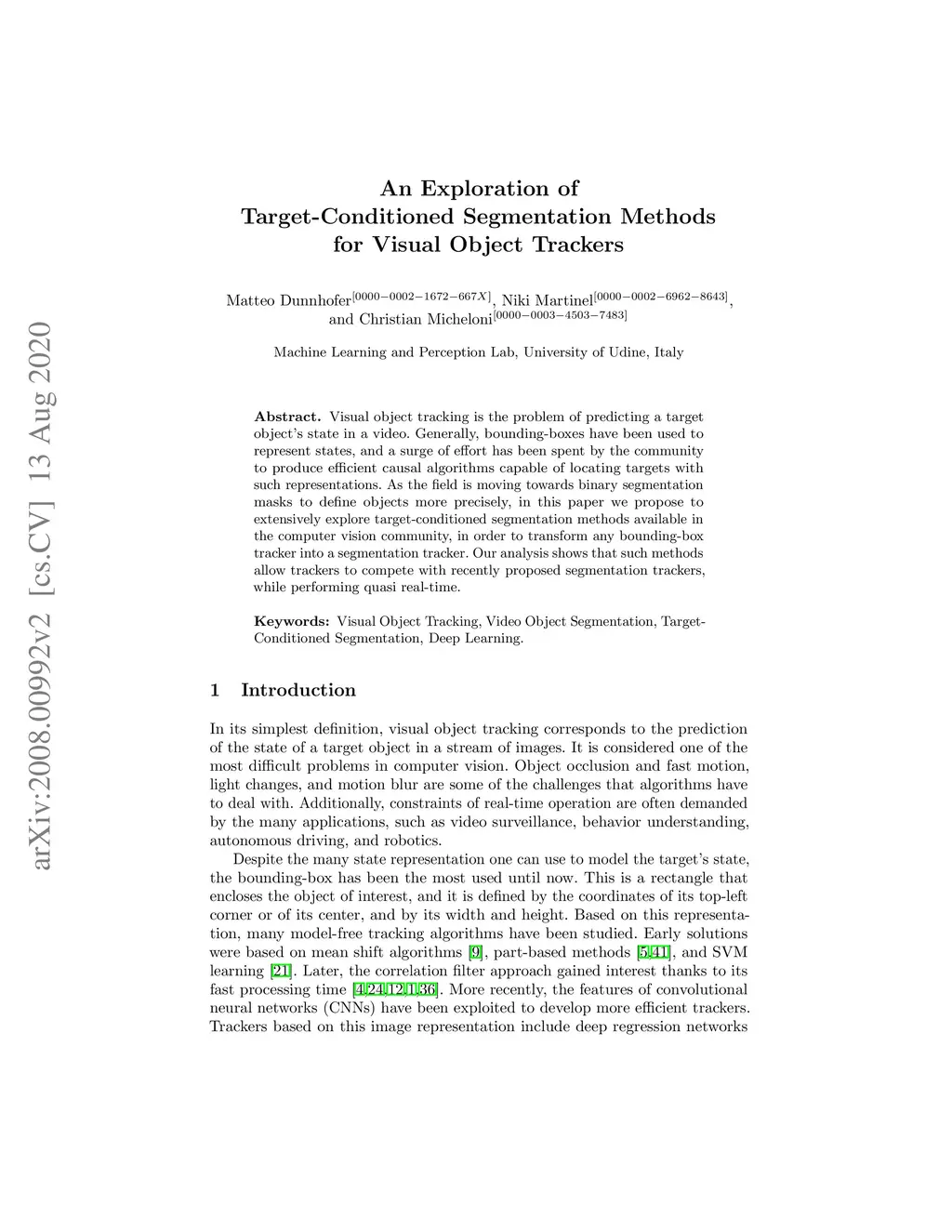 arXiv:2008.00992v2 [cs.CV] 13 Aug 2020

An Exploration of
Target-Conditioned Segmentation Methods
for Visual Object Trackers

Matteo Dunnhofer$^{[0000-0002-1672-667X]}$, Niki Martinel$^{[0000-0002-6962-8643]}$, and Christian Micheloni$^{[0000-0003-4503-7483]}$

Machine Learning and Perception Lab, University of Udine, Italy

Abstract. Visual object tracking is the problem of predicting a target object's state in a video. Generally, bounding-boxes have been used to represent states, and a surge of effort has been spent by the community to produce efficient causal algorithms capable of locating targets with such representations. As the field is moving towards binary segmentation masks to define objects more precisely, in this paper we propose to extensively explore target-conditioned segmentation methods available in the computer vision community, in order to transform any bounding-box tracker into a segmentation tracker. Our analysis shows that such methods allow trackers to compete with recently proposed segmentation trackers, while performing quasi real-time.

Keywords: Visual Object Tracking, Video Object Segmentation, Target-Conditioned Segmentation, Deep Learning.

1 Introduction

In its simplest definition, visual object tracking corresponds to the prediction of the state of a target object in a stream of images. It is considered one of the most difficult problems in computer vision. Object occlusion and fast motion, light changes, and motion blur are some of the challenges that algorithms have to deal with. Additionally, constraints of real-time operation are often demanded by the many applications, such as video surveillance, behavior understanding, autonomous driving, and robotics.

Despite the many state representation one can use to model the target's state, the bounding-box has been the most used until now. This is a rectangle that encloses the object of interest, and it is defined by the coordinates of its top-left corner or of its center, and by its width and height. Based on this representation, many model-free tracking algorithms have been studied. Early solutions were based on mean shift algorithms [9], part-based methods [5,41], and SVM learning [21]. Later, the correlation filter approach gained interest thanks to its fast processing time [4,24,12,1,36]. More recently, the features of convolutional neural networks (CNNs) have been exploited to develop more efficient trackers. Trackers based on this image representation include deep regression networks